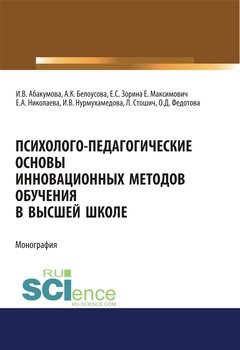 И.В. Абакумова, А.К. Белоусова, Е.С. Зорина Е. Максимович
Е.А. Николаева, И.В. Нурмухамедова, Л. Стошич, О.Д. Федотова

ПСИХОЛОГО-ПЕДАГОГИЧЕСКИЕ ОСНОВЫ ИННОВАЦИОННЫХ МЕТОДОВ ОБУЧЕНИЯ В ВЫСШЕЙ ШКОЛЕ

Монография

RU SCIence
RU-SCIENCE.COM